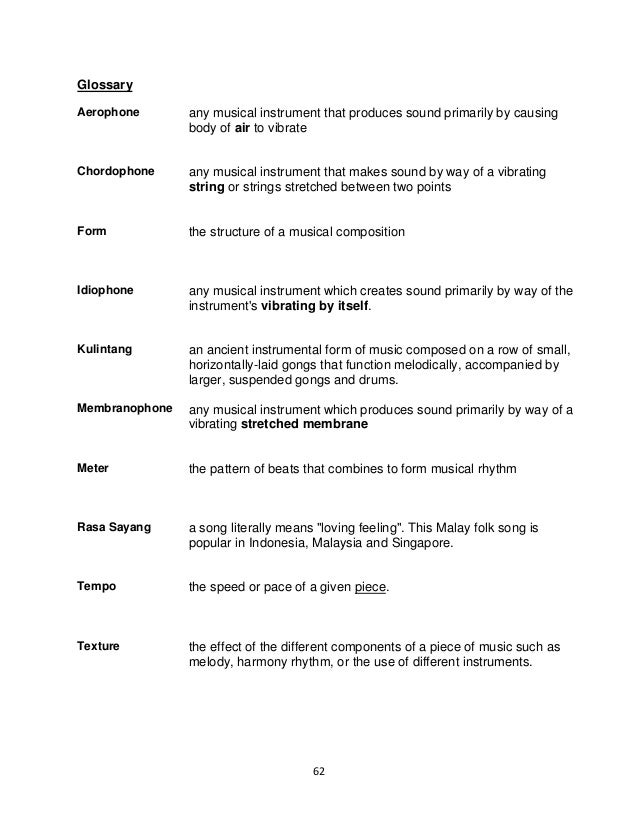 Glossary

Aerophone any musical instrument that produces sound primarily by causing body of air to vibrate

Chordophone any musical instrument that makes sound by way of a vibrating string or strings stretched between two points

Form the structure of a musical composition

Idiophone any musical instrument which creates sound primarily by way of the instrument's vibrating by itself.

Kulintang an ancient instrumental form of music composed on a row of small, horizontally-laid gongs that function melodically, accompanied by larger, suspended gongs and drums.

Membranophone any musical instrument which produces sound primarily by way of a vibrating stretched membrane

Meter the pattern of beats that combines to form musical rhythm

Rasa Sayang a song literally means "loving feeling". This Malay folk song is popular in Indonesia, Malaysia and Singapore.

Tempo the speed or pace of a given piece.

Texture the effect of the different components of a piece of music such as melody, harmony rhythm, or the use of different instruments.

62